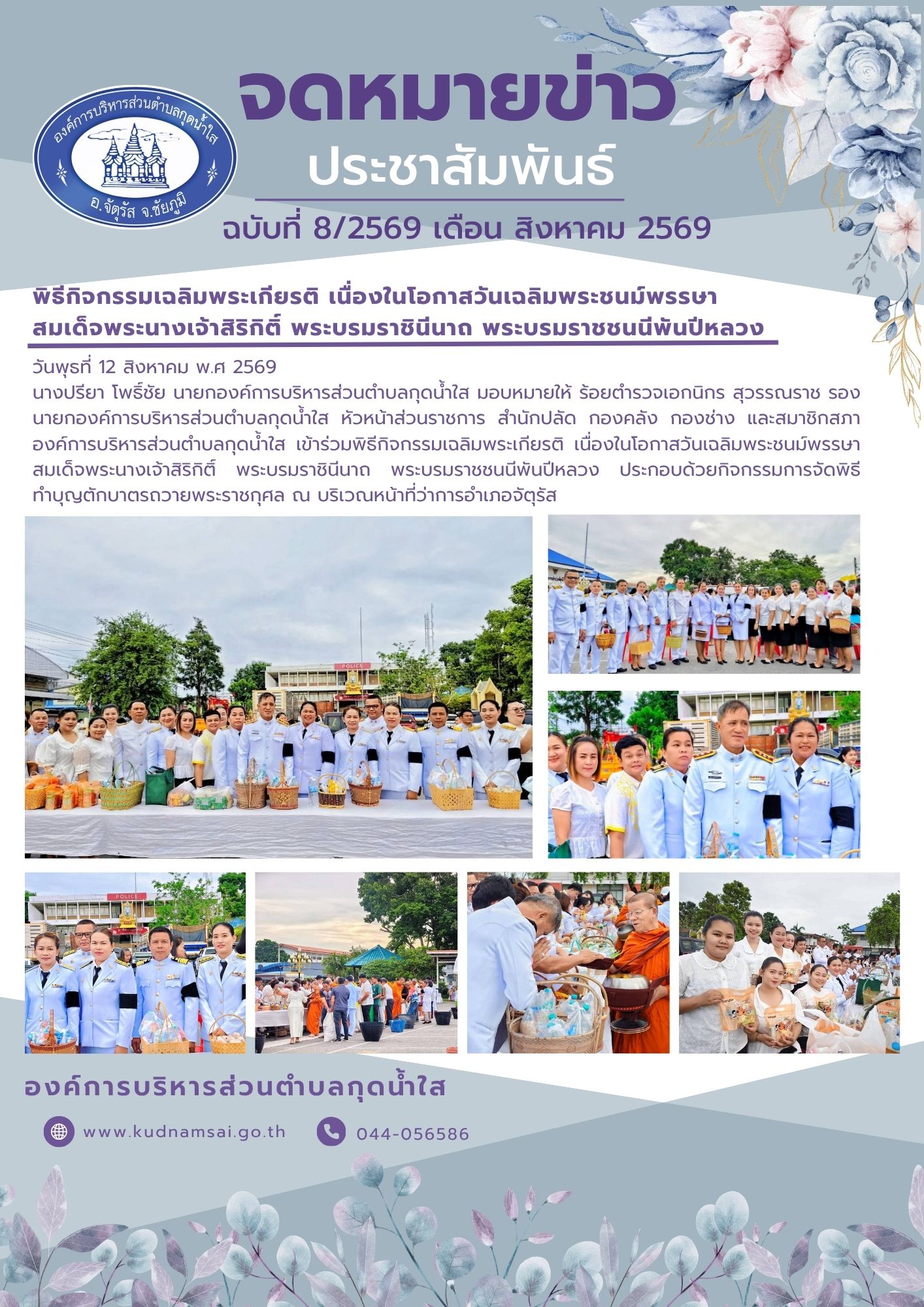 องค์การบริหารส่วนตำบลกุดน้ำใส
อ.จัตุรัส จ.ชัยภูมิ

จดหมายข่าว
ประชาสัมพันธ์
ฉบับที่ 8/2569 เดือน สิงหาคม 2569

พิธีกิจกรรมเฉลิมพระเกียรติ เนื่องในโอกาสวันเฉลิมพระชนม์พรรษา สมเด็จพระนางเจ้าสิริกิติ์ พระบรมราชินีนาถ พระบรมราชชนนีพันปีหลวง

วันพุธที่ 12 สิงหาคม พ.ศ 2569
นางปรียา โพธิ์ชัย นายกองค์การบริหารส่วนตำบลกุดน้ำใส มอบหมายให้ ร้อยตำรวจเอกนิกร สุวรรณราช รองนายกองค์การบริหารส่วนตำบลกุดน้ำใส หัวหน้าส่วนราชการ สำนักปลัด กองคลัง กองช่าง และสมาชิกสภาองค์การบริหารส่วนตำบลกุดน้ำใส เข้าร่วมพิธีกิจกรรมเฉลิมพระเกียรติ เนื่องในโอกาสวันเฉลิมพระชนม์พรรษา สมเด็จพระนางเจ้าสิริกิติ์ พระบรมราชินีนาถ พระบรมราชชนนีพันปีหลวง ประกอบด้วยกิจกรรมการจัดพิธีทำบุญตักบาตรถวายพระราชกุศล ณ บริเวณหน้าที่ว่าการอำเภอจัตุรัส

POLICE

POLICE

องค์การบริหารส่วนตำบลกุดน้ำใส

www.kudnamsai.go.th

044-056586